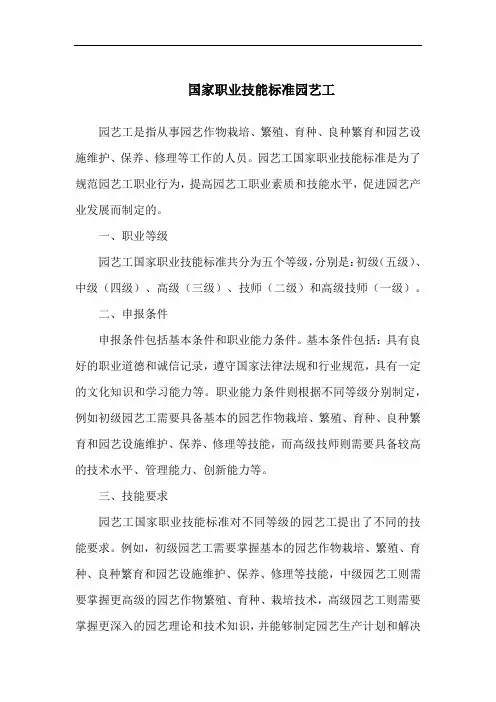 国家职业技能标准园艺工

园艺工是指从事园艺作物栽培、繁殖、育种、良种繁育和园艺设施维护、保养、修理等工作的人员。园艺工国家职业技能标准是为了规范园艺工职业行为，提高园艺工职业素质和技能水平，促进园艺产业发展而制定的。

一、职业等级

园艺工国家职业技能标准共分为五个等级，分别是：初级（五级）、中级（四级）、高级（三级）、技师（二级）和高级技师（一级）。

二、申报条件

申报条件包括基本条件和职业能力条件。基本条件包括：具有良好的职业道德和诚信记录，遵守国家法律法规和行业规范，具有一定的文化知识和学习能力等。职业能力条件则根据不同等级分别制定，例如初级园艺工需要具备基本的园艺作物栽培、繁殖、育种、良种繁育和园艺设施维护、保养、修理等技能，而高级技师则需要具备较高的技术水平、管理能力、创新能力等。

三、技能要求

园艺工国家职业技能标准对不同等级的园艺工提出了不同的技能要求。例如，初级园艺工需要掌握基本的园艺作物栽培、繁殖、育种、良种繁育和园艺设施维护、保养、修理等技能，中级园艺工则需要掌握更高级的园艺作物繁殖、育种、栽培技术，高级园艺工则需要掌握更深入的园艺理论和技术知识，并能够制定园艺生产计划和解决